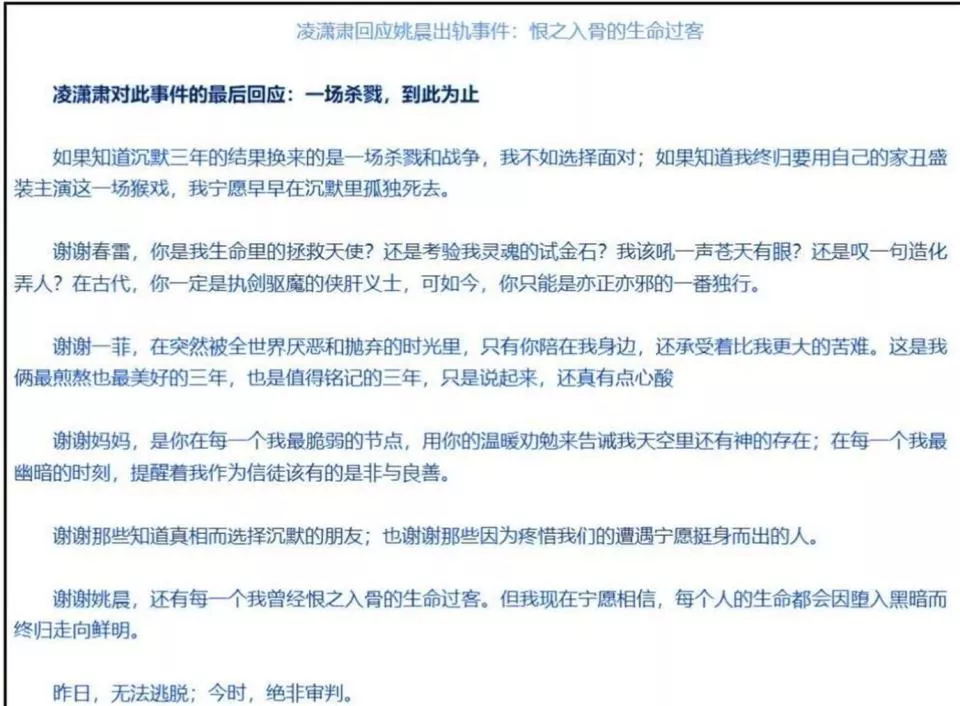 凌潇肃回应姚晨出轨事件：恨之入骨的生命过客

凌潇肃对此事件的最后回应：一场杀戮，到此为止

如果知道沉默三年的结果换来的是一场杀戮和战争，我不如选择面对；如果知道我终归要用自己的家丑盛装主演这一场猴戏，我宁愿早早在沉默里孤独死去。

谢谢春雷，你是我生命里的拯救天使？还是考验我灵魂的试金石？我该吼一声苍天有眼？还是叹一句造化弄人？在古代，你一定是执剑驱魔的侠肝义士，可如今，你只能是亦正亦邪的一番独行。

谢谢一菲，在突然被全世界厌恶和抛弃的时光里，只有你陪在我身边，还承受着比我更大的苦难。这是我俩最煎熬也最美好的三年，也是值得铭记的三年，只是说起来，还真有点心酸

谢谢妈妈，是你在每一个我最脆弱的节点，用你的温暖劝勉来告诫我天空里还有神的存在；在每一个我最幽暗的时刻，提醒着我作为信徒该有的是非与良善。

谢谢那些知道真相而选择沉默的朋友；也谢谢那些因为疼惜我们的遭遇宁愿挺身而出的人。

谢谢姚晨，还有每一个我曾经恨之入骨的生命过客。但我现在宁愿相信，每个人的生命都会因堕入黑暗而终归走向鲜明。

昨日，无法逃脱；今时，绝非审判。